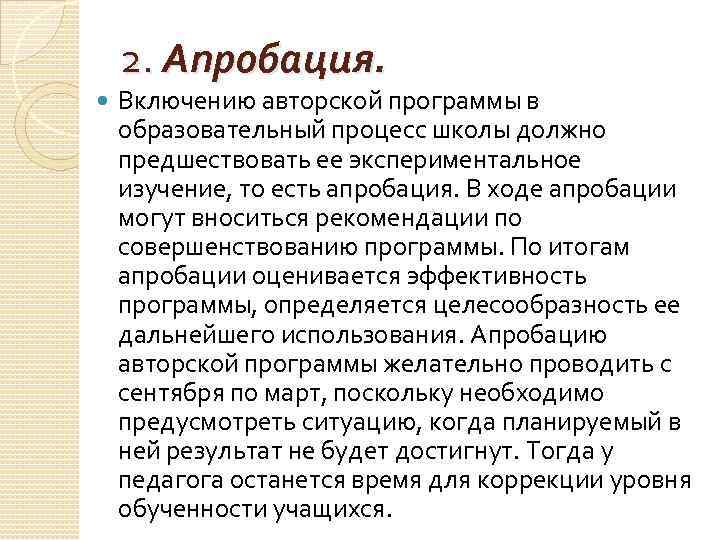 2. Апробация.

Включению авторской программы в образовательный процесс школы должно предшествовать ее экспериментальное изучение, то есть апробация. В ходе апробации могут вноситься рекомендации по совершенствованию программы. По итогам апробации оценивается эффективность программы, определяется целесообразность ее дальнейшего использования. Апробацию авторской программы желательно проводить с сентября по март, поскольку необходимо предусмотреть ситуацию, когда планируемый в ней результат не будет достигнут. Тогда у педагога останется время для коррекции уровня обученности учащихся.